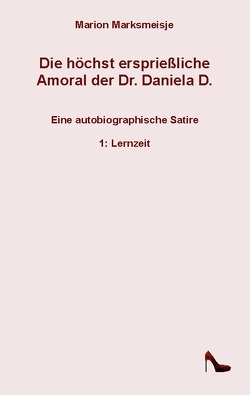 Marion Marksmeisje

Die höchst ersprießliche Amoral der Dr. Daniela D.

Eine autobiographische Satire

1: Lernzeit